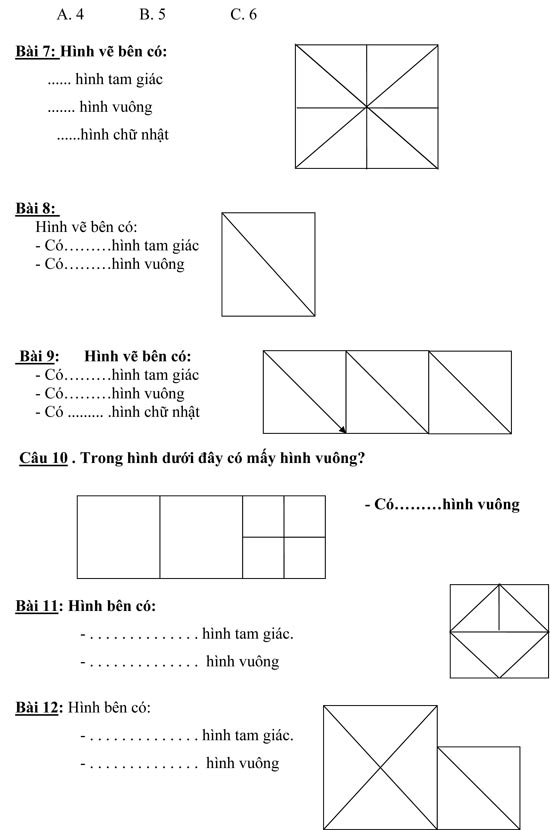 A. 4 B. 5 C. 6

Bài 7: Hình vẽ bên có:

...... hình tam giác

....... hình vuông

......hình chữ nhật

Bài 8:

Hình vẽ bên có:

- Có………hình tam giác
- Có………hình vuông

Bài 9: Hình vẽ bên có:

- Có………hình tam giác
- Có………hình vuông
- Có ......... .hình chữ nhật

Câu 10 . Trong hình dưới đây có mấy hình vuông?

- Có………hình vuông

Bài 11: Hình bên có:

- . . . . . . . . . . . . . . hình tam giác.

- . . . . . . . . . . . . . . hình vuông

Bài 12: Hình bên có:

- . . . . . . . . . . . . . . hình tam giác.

- . . . . . . . . . . . . . . hình vuông